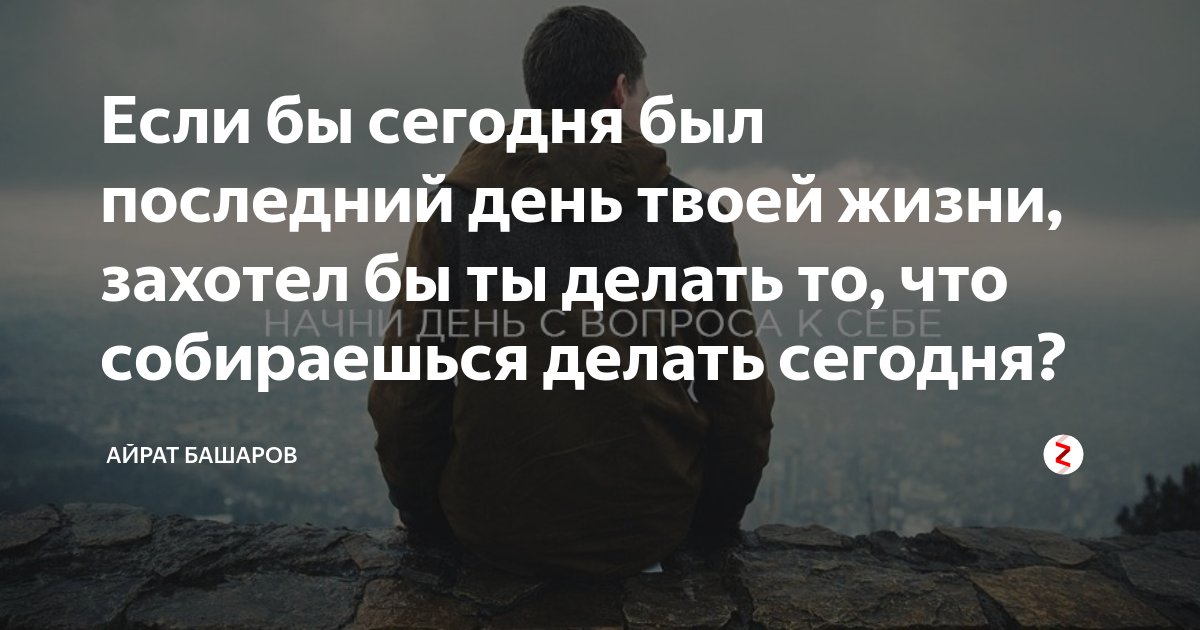 Если бы сегодня был последний день твоей жизни, захотел бы ты делать то, что собираешься делать сегодня?

НАЧНИ ДЕНЬ С ВОПРОСА К СЕБЕ

АЙРАТ БАШАРОВ

Z